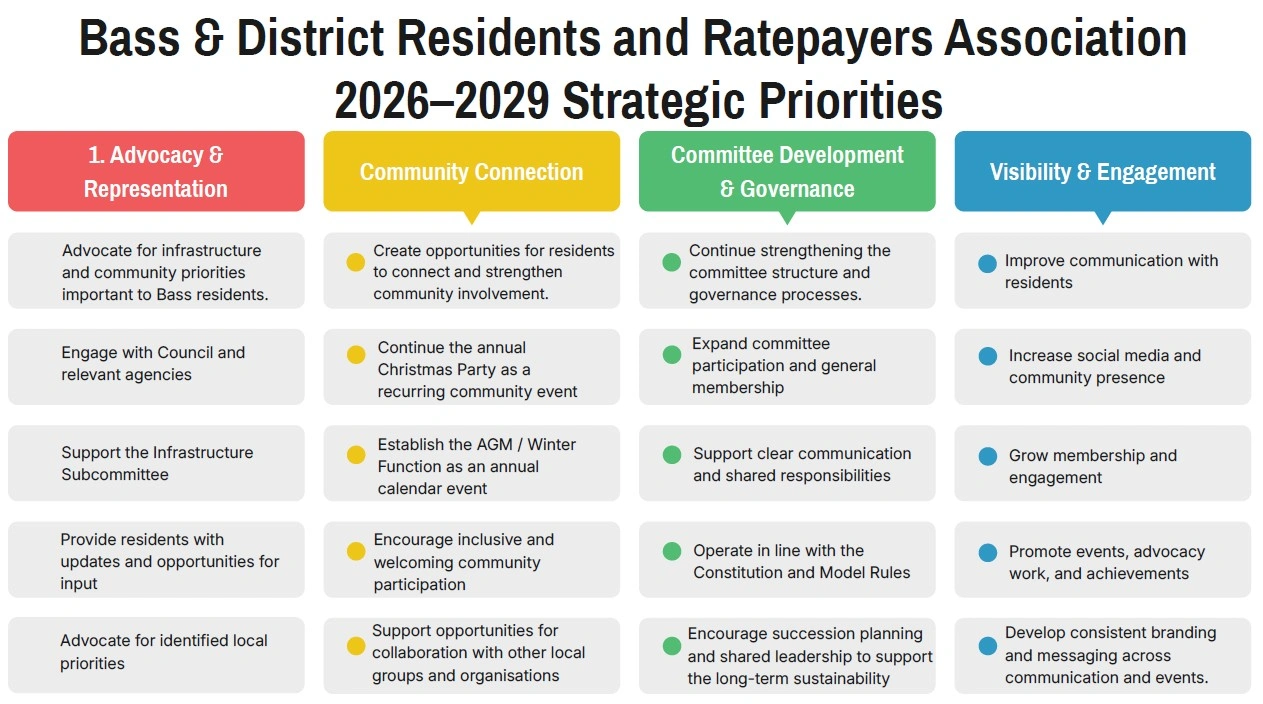 Bass & District Residents and Ratepayers Association
2026–2029 Strategic Priorities

1. Advocacy & Representation

Advocate for infrastructure and community priorities important to Bass residents.

Engage with Council and relevant agencies

Support the Infrastructure Subcommittee

Provide residents with updates and opportunities for input

Advocate for identified local priorities

Community Connection

Create opportunities for residents to connect and strengthen community involvement.

Continue the annual Christmas Party as a recurring community event

Establish the AGM / Winter Function as an annual calendar event

Encourage inclusive and welcoming community participation

Support opportunities for collaboration with other local groups and organisations

Committee Development & Governance

Continue strengthening the committee structure and governance processes.

Expand committee participation and general membership

Support clear communication and shared responsibilities

Operate in line with the Constitution and Model Rules

Encourage succession planning and shared leadership to support the long-term sustainability

Visibility & Engagement

Improve communication with residents

Increase social media and community presence

Grow membership and engagement

Promote events, advocacy work, and achievements

Develop consistent branding and messaging across communication and events.